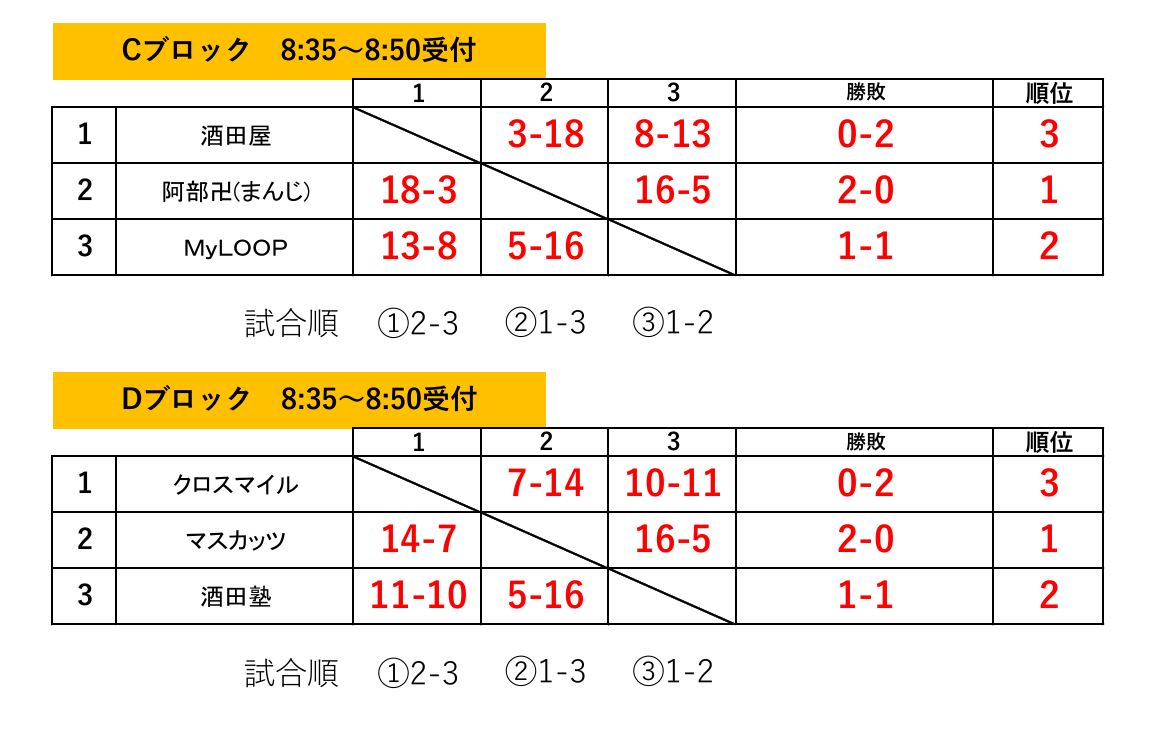 Cブロック　8:35～8:50受付

|  |  | 1 | 2 | 3 | 勝敗 | 順位 |
|---|---|---|---|---|---|---|
| 1 | 酒田屋 |  | 3-18 | 8-13 | 0-2 | 3 |
| 2 | 阿部卍(まんじ) | 18-3 |  | 16-5 | 2-0 | 1 |
| 3 | MyLOOP | 13-8 | 5-16 |  | 1-1 | 2 |

試合順　①2-3　②1-3　③1-2

Dブロック　8:35～8:50受付

|  |  | 1 | 2 | 3 | 勝敗 | 順位 |
|---|---|---|---|---|---|---|
| 1 | クロスマイル |  | 7-14 | 10-11 | 0-2 | 3 |
| 2 | マスカッツ | 14-7 |  | 16-5 | 2-0 | 1 |
| 3 | 酒田塾 | 11-10 | 5-16 |  | 1-1 | 2 |

試合順　①2-3　②1-3　③1-2